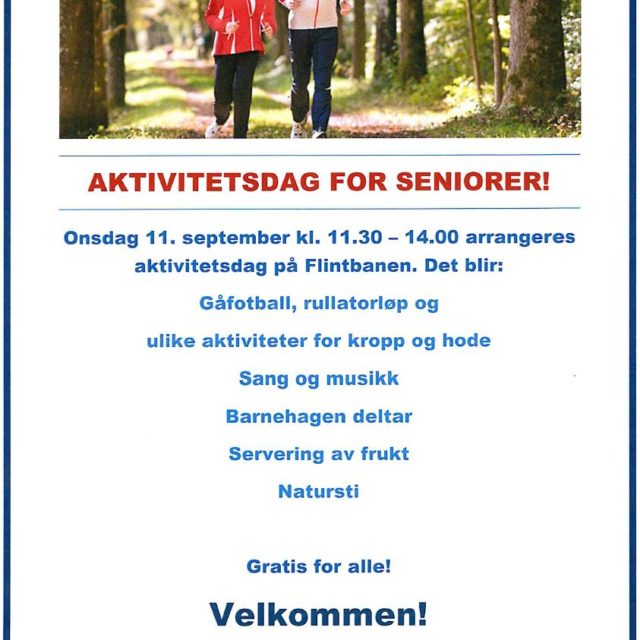 AKTIVITETSDAG FOR SENIORER!

Onsdag 11. september kl. 11.30 – 14.00 arrangeres aktivitetsdag på Flintbanen. Det blir:

Gåfotball, rullatorløp og

ulike aktiviteter for kropp og hode

Sang og musikk

Barnehagen deltar

Servering av frukt

Natursti

Gratis for alle!

Velkommen!